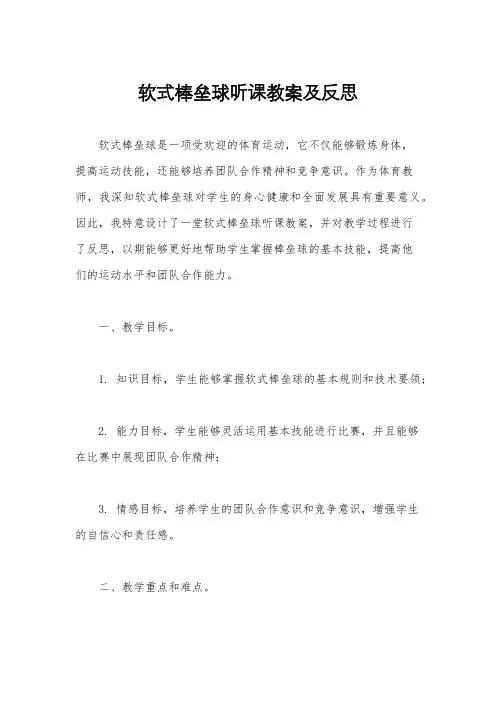 软式棒垒球听课教案及反思

软式棒垒球是一项受欢迎的体育运动，它不仅能够锻炼身体，提高运动技能，还能够培养团队合作精神和竞争意识。作为体育教师，我深知软式棒垒球对学生的身心健康和全面发展具有重要意义。因此，我特意设计了一堂软式棒垒球听课教案，并对教学过程进行了反思，以期能够更好地帮助学生掌握棒垒球的基本技能，提高他们的运动水平和团队合作能力。

一、教学目标。

1. 知识目标，学生能够掌握软式棒垒球的基本规则和技术要领；

2. 能力目标，学生能够灵活运用基本技能进行比赛，并且能够在比赛中展现团队合作精神；

3. 情感目标，培养学生的团队合作意识和竞争意识，增强学生的自信心和责任感。

二、教学重点和难点。